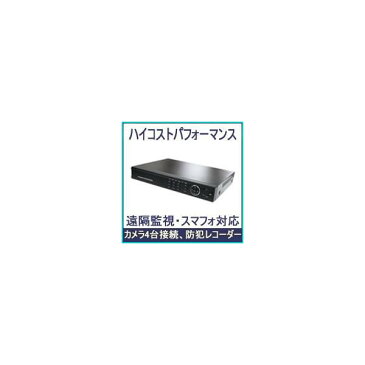 ハイコストパフォーマンス

遠隔監視・スマフォ対応

カメラ4台接続、防犯レコーダー